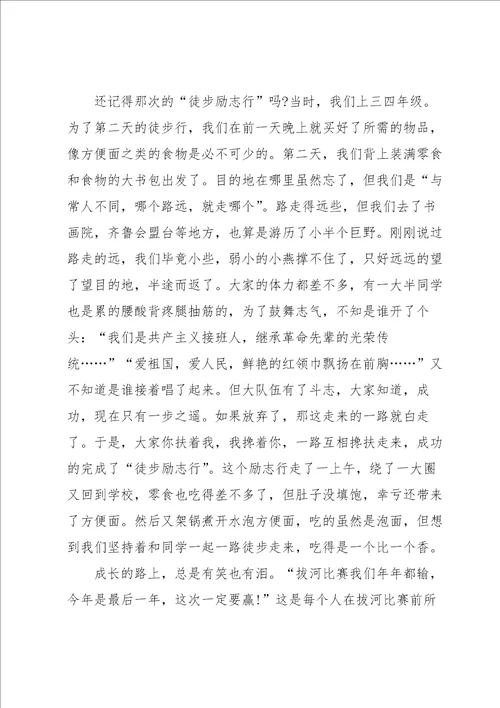 还记得那次的“徒步励志行”吗?当时，我们上三四年级。为了第二天的徒步行，我们在前一天晚上就买好了所需的物品，像方便面之类的食物是必不可少的。第二天，我们背上装满零食和食物的大书包出发了。目的地在哪里虽然忘了，但我们是“与常人不同，哪个路远，就走哪个”。路走得远些，但我们去了书画院，齐鲁会盟台等地方，也算是游历了小半个巨野。刚刚说过路走的远，我们毕竟小些，弱小的小燕撑不住了，只好远远的望了望目的地，半途而返了。大家的体力都差不多，有一大半同学也是累的腰酸背疼腿抽筋的，为了鼓舞志气，不知是谁开了个头：“我们是共产主义接班人，继承革命先辈的光荣传统……”“爱祖国，爱人民，鲜艳的红领巾飘扬在前胸……”又不知道是谁接着唱了起来。但大队伍有了斗志，大家知道，成功，现在只有一步之遥。如果放弃了，那这走来的一路就白走了。于是，大家你扶着我，我搀着你，一路互相搀扶走来，成功的完成了“徒步励志行”。这个励志行走了一上午，绕了一大圈又回到学校，零食也吃得差不多了，但肚子没填饱，幸亏还带来了方便面。然后又架锅煮开水泡方便面，吃的虽然是泡面，但想到我们坚持着和同学一起一路徒步走来，吃得是一个比一个香。

成长的路上，总是有笑也有泪。“拔河比赛我们年年都输，今年是最后一年，这次一定要赢!”这是每个人在拔河比赛前所